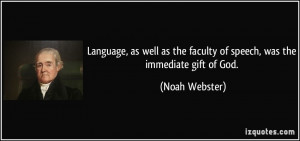 Language, as well as the faculty of speech, was the immediate gift of God.

(Noah Webster)

izquotes.com